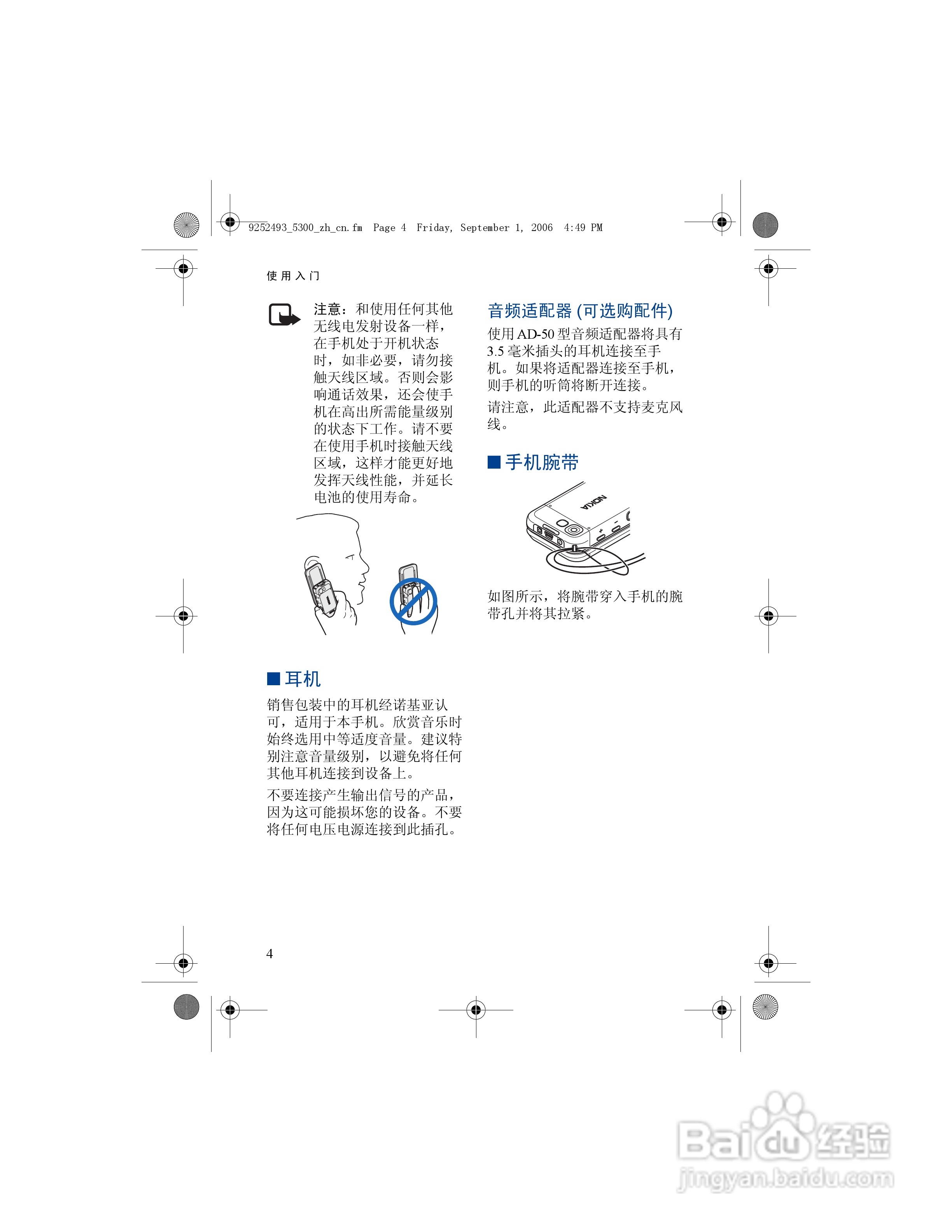 9252493_5300_zh_cn.fm Page 4 Friday, September 1, 2006 4:49 PM

使用入门

注意：和使用任何其他无线电发射设备一样，在手机处于开机状态时，如非必要，请勿接触天线区域。否则会影响通话效果，还会使手机在高出所需能量级别的状态下工作。请不要在使用手机时接触天线区域，这样才能更好地发挥天线性能，并延长电池的使用寿命。

■ 耳机

销售包装中的耳机经诺基亚认可，适用于本手机。欣赏音乐时始终选用中等适度音量。建议特别注意音量级别，以避免将任何其他耳机连接到设备上。

不要连接产生输出信号的产品，因为这可能损坏您的设备。不要将任何电压电源连接到此插孔。

音频适配器 (可选购配件)

使用 AD-50 型音频适配器将具有 3.5 毫米插头的耳机连接至手机。如果将适配器连接至手机，则手机的听筒将断开连接。

请注意，此适配器不支持麦克风线。

■ 手机腕带

NOKIA

如图所示，将腕带穿入手机的腕带孔并将其拉紧。

4

Baidu 经验
jingyan.baidu.com